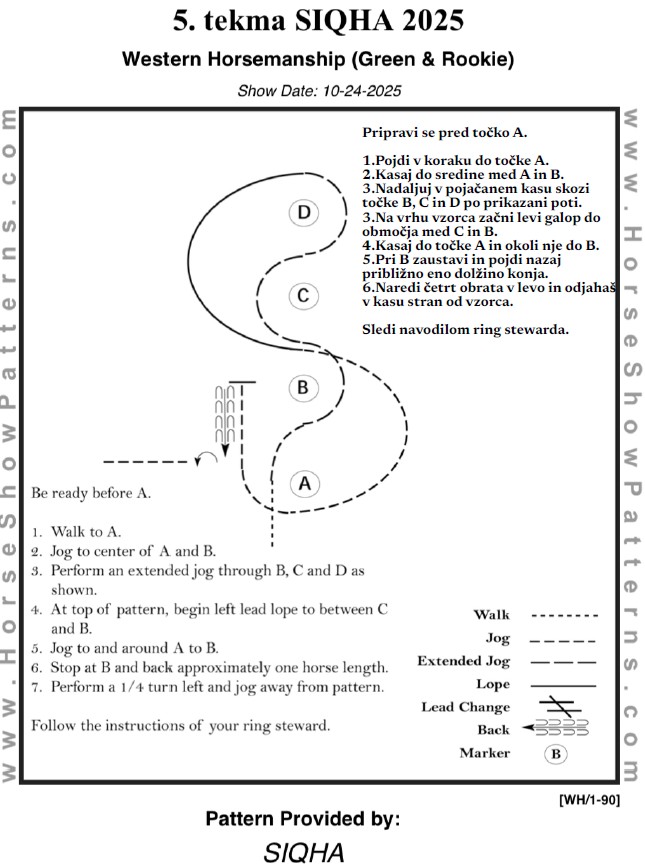 5. tekma SIQHA 2025

Western Horsemanship (Green & Rookie)

Show Date: 10-24-2025

www.HorseShowPatterns.com

Pripravi se pred točko A.

1.Pojdi v koraku do točke A.
2.Kasaj do sredine med A in B.
3.Nadaljuj v pojačanem kasu skozi točke B, C in D po prikazani poti.
3.Na vrhu vzorca začni levi galop do območja med C in B.
4.Kasaj do točke A in okoli nje do B.
5.Pri B zaustavi in pojdi nazaj približno eno dolžino konja.
6.Naredi četrt obrata v levo in odjahaš v kasu stran od vzorca.

Sledi navodilom ring stewarda.

D

C

B

A

Be ready before A.

1. Walk to A.
2. Jog to center of A and B.
3. Perform an extended jog through B, C and D as shown.
4. At top of pattern, begin left lead lope to between C and B.
5. Jog to and around A to B.
6. Stop at B and back approximately one horse length.
7. Perform a 1/4 turn left and jog away from pattern.

Follow the instructions of your ring steward.

Walk
Jog
Extended Jog
Lope
Lead Change
Back
Marker B

www.HorseShowPatterns.com

[WH/1-90]

Pattern Provided by:

SIQHA